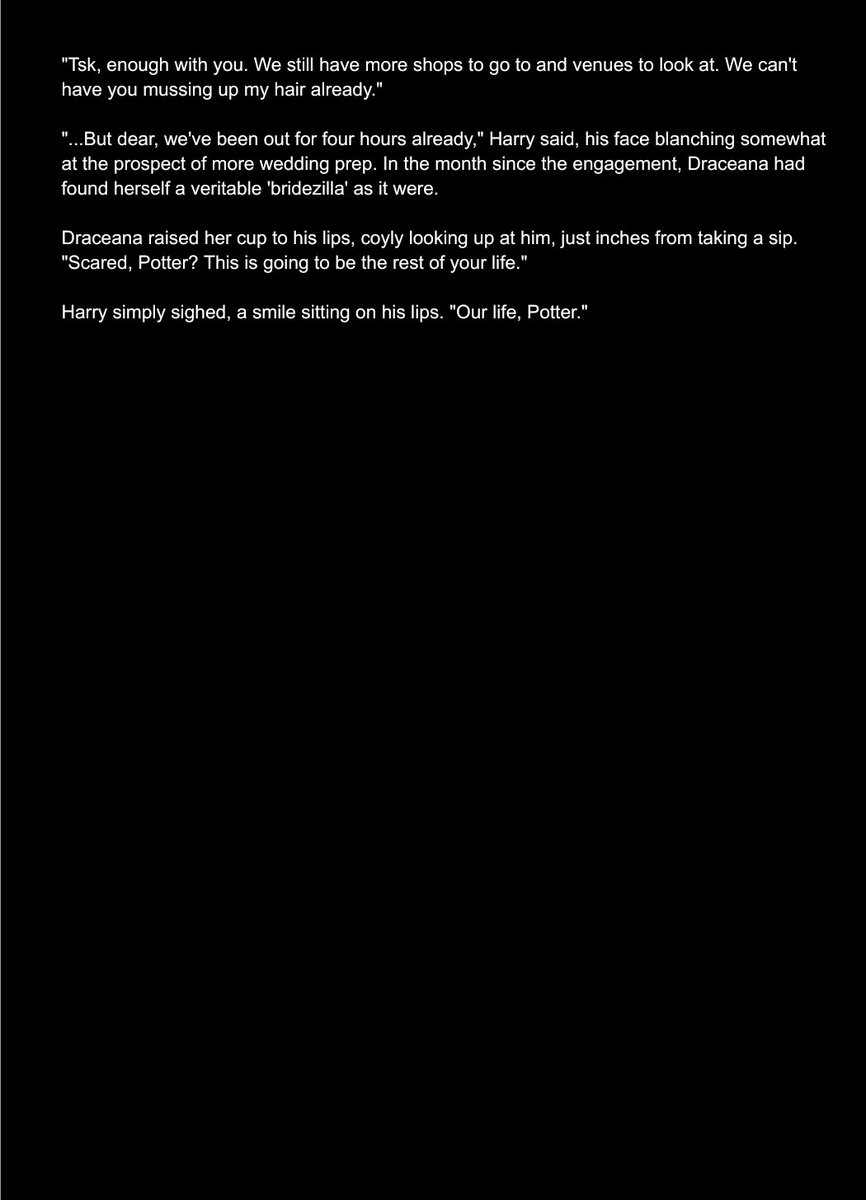 "Tsk, enough with you. We still have more shops to go to and venues to look at. We can't have you mussing up my hair already."

"...But dear, we've been out for four hours already," Harry said, his face blanching somewhat at the prospect of more wedding prep. In the month since the engagement, Draceana had found herself a veritable 'bridezilla' as it were.

Draceana raised her cup to his lips, coyly looking up at him, just inches from taking a sip. "Scared, Potter? This is going to be the rest of your life."

Harry simply sighed, a smile sitting on his lips. "Our life, Potter."